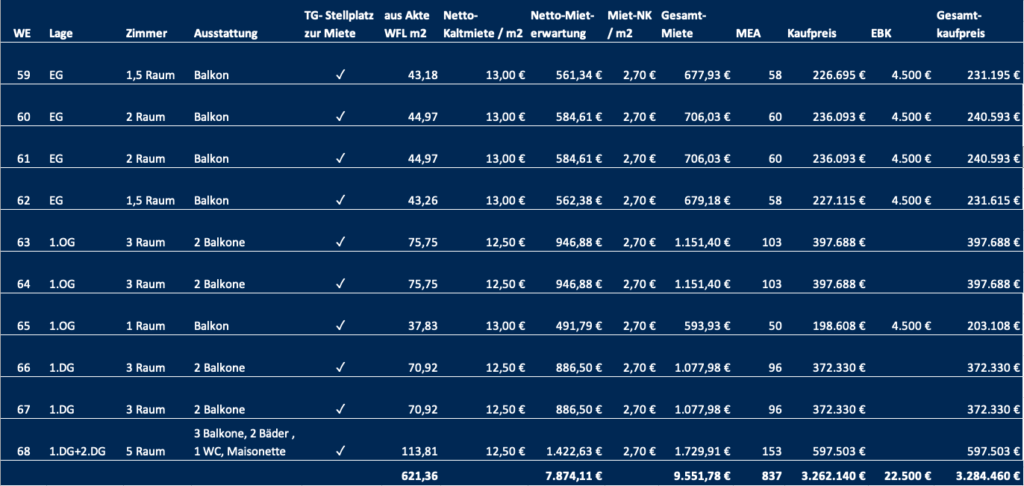 | WE | Lage | Zimmer | Ausstattung | TG- Stellplatz zur Miete | aus Akte WFL m2 | Netto-Kaltmiete / m2 | Netto-Miet-erwartung | Miet-NK / m2 | Gesamt-Miete | MEA | Kaufpreis | EBK | Gesamt-kaufpreis |
|---|---|---|---|---|---|---|---|---|---|---|---|---|---|
| 59 | EG | 1,5 Raum | Balkon | ✓ | 43,18 | 13,00 € | 561,34 € | 2,70 € | 677,93 € | 58 | 226.695 € | 4.500 € | 231.195 € |
| 60 | EG | 2 Raum | Balkon | ✓ | 44,97 | 13,00 € | 584,61 € | 2,70 € | 706,03 € | 60 | 236.093 € | 4.500 € | 240.593 € |
| 61 | EG | 2 Raum | Balkon | ✓ | 44,97 | 13,00 € | 584,61 € | 2,70 € | 706,03 € | 60 | 236.093 € | 4.500 € | 240.593 € |
| 62 | EG | 1,5 Raum | Balkon | ✓ | 43,26 | 13,00 € | 562,38 € | 2,70 € | 679,18 € | 58 | 227.115 € | 4.500 € | 231.615 € |
| 63 | 1.OG | 3 Raum | 2 Balkone | ✓ | 75,75 | 12,50 € | 946,88 € | 2,70 € | 1.151,40 € | 103 | 397.688 € | | 397.688 € |
| 64 | 1.OG | 3 Raum | 2 Balkone | ✓ | 75,75 | 12,50 € | 946,88 € | 2,70 € | 1.151,40 € | 103 | 397.688 € | | 397.688 € |
| 65 | 1.OG | 1 Raum | Balkon | ✓ | 37,83 | 13,00 € | 491,79 € | 2,70 € | 593,93 € | 50 | 198.608 € | 4.500 € | 203.108 € |
| 66 | 1.DG | 3 Raum | 2 Balkone | ✓ | 70,92 | 12,50 € | 886,50 € | 2,70 € | 1.077,98 € | 96 | 372.330 € | | 372.330 € |
| 67 | 1.DG | 3 Raum | 2 Balkone | ✓ | 70,92 | 12,50 € | 886,50 € | 2,70 € | 1.077,98 € | 96 | 372.330 € | | 372.330 € |
| 68 | 1.DG+2.DG | 5 Raum | 3 Balkone, 2 Bäder , 1 WC, Maisonette | ✓ | 113,81 | 12,50 € | 1.422,63 € | 2,70 € | 1.729,91 € | 153 | 597.503 € | | 597.503 € |
| | | | | | 621,36 | | 7.874,11 € | | 9.551,78 € | 837 | 3.262.140 € | 22.500 € | 3.284.460 € |